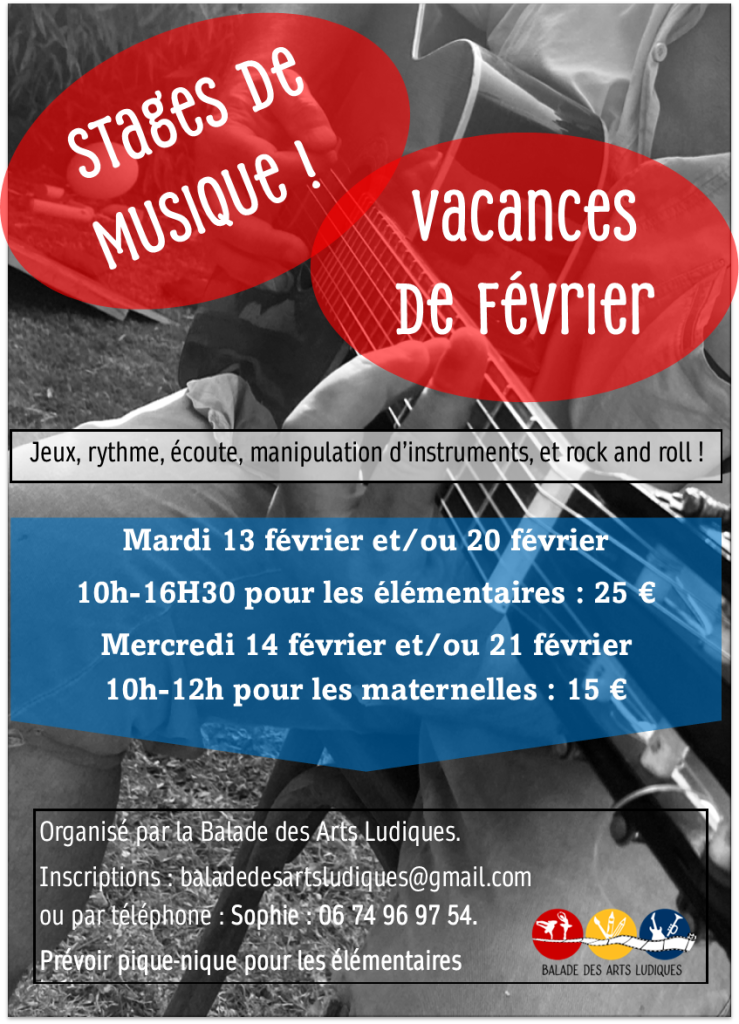 STAGES DE MUSIQUE !

VACANCES DE FÉVRIER

Jeux, rythme, écoute, manipulation d'instruments, et rock and roll !

Mardi 13 février et/ou 20 février

10h-16H30 pour les élémentaires : 25 €

Mercredi 14 février et/ou 21 février

10h-12h pour les maternelles : 15 €

Organisé par la Balade des Arts Ludiques.

Inscriptions : baladedesartsludiques@gmail.com
ou par téléphone : Sophie : 06 74 96 97 54.

Prévoir pique-nique pour les élémentaires

BALADE DES ARTS LUDIQUES